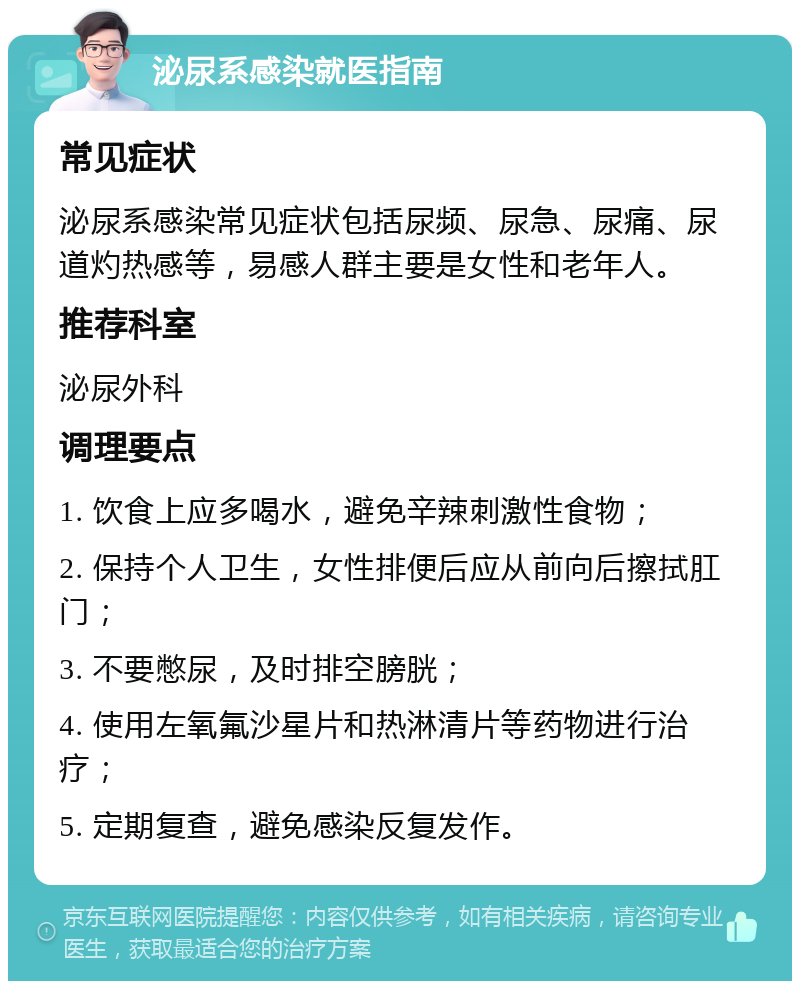 泌尿系感染就医指南

常见症状

泌尿系感染常见症状包括尿频、尿急、尿痛、尿道灼热感等，易感人群主要是女性和老年人。

推荐科室

泌尿外科

调理要点

1. 饮食上应多喝水，避免辛辣刺激性食物；

2. 保持个人卫生，女性排便后应从前向后擦拭肛门；

3. 不要憋尿，及时排空膀胱；

4. 使用左氧氟沙星片和热淋清片等药物进行治疗；

5. 定期复查，避免感染反复发作。

京东互联网医院提醒您：内容仅供参考，如有相关疾病，请咨询专业医生，获取最适合您的治疗方案